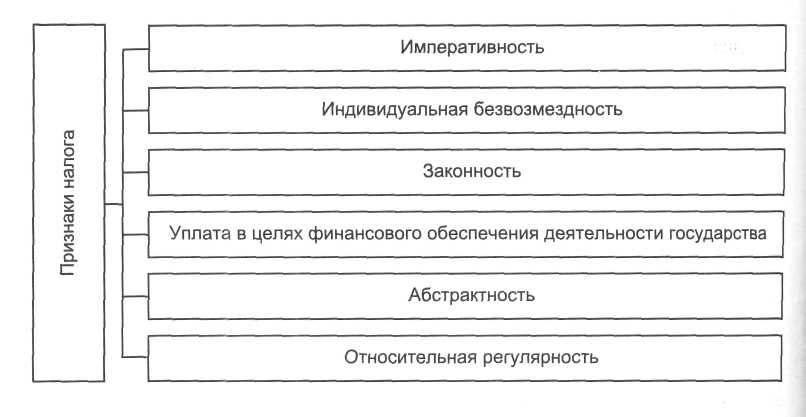 Признаки налога

Императивность

Индивидуальная безвозмездность

Законность

Уплата в целях финансового обеспечения деятельности государства

Абстрактность

Относительная регулярность